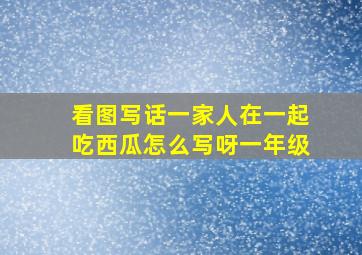 看图写话一家人在一起吃西瓜怎么写呀一年级